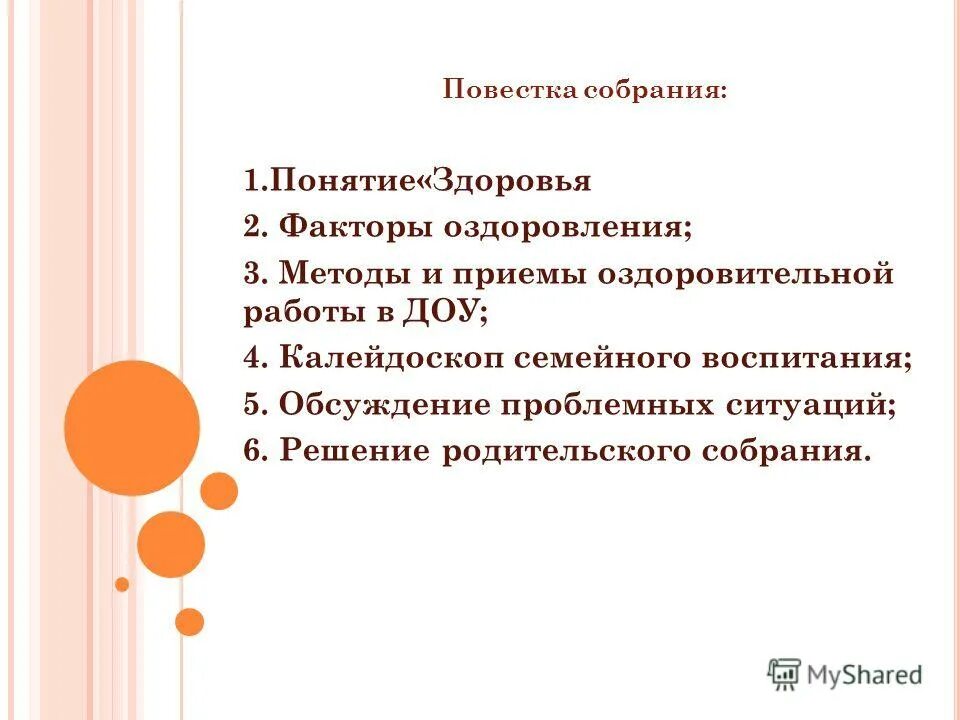 Повестка собрания:

1.Понятие«Здоровья

2. Факторы оздоровления;

3. Методы и приемы оздоровительной работы в ДОУ;

4. Калейдоскоп семейного воспитания;

5. Обсуждение проблемных ситуаций;

6. Решение родительского собрания.

MyShared